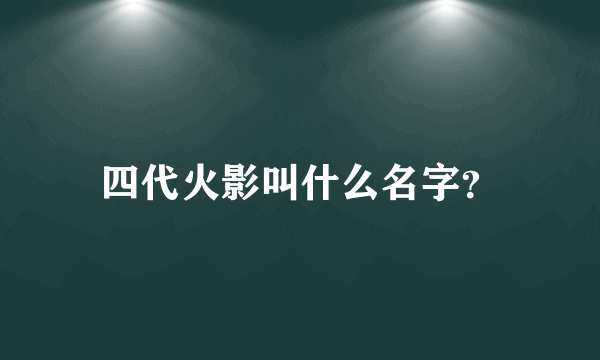 四代火影叫什么名字?